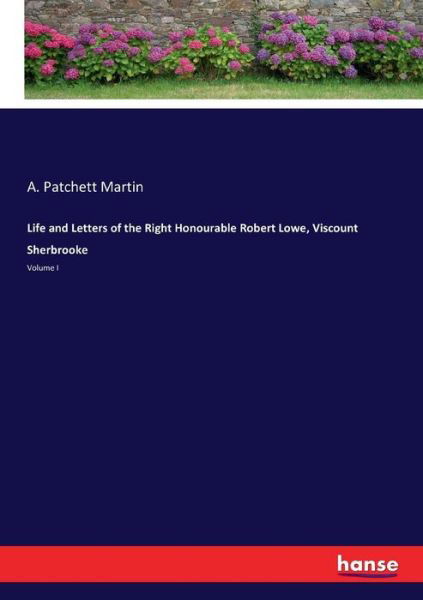 A. Patchett Martin

Life and Letters of the Right Honourable Robert Lowe, Viscount Sherbrooke

Volume I

hanse